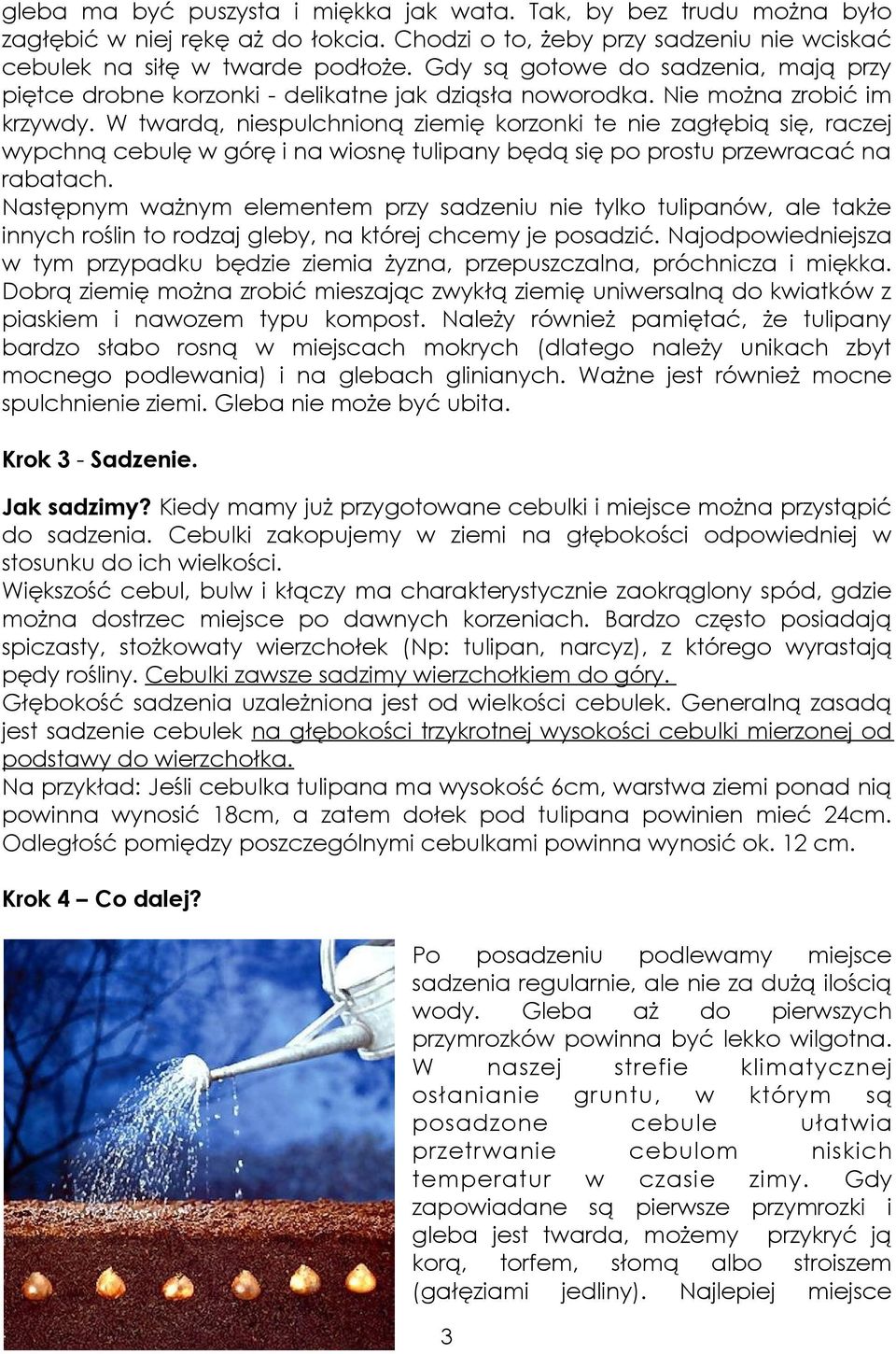 gleba ma być puszysta i miękka jak wata. Tak, by bez trudu można było zagłębić w niej rękę aż do łokcia. Chodzi o to, żeby przy sadzeniu nie wciskać cebulek na siłę w twarde podłoże. Gdy są gotowe do sadzenia, mają przy piętce drobne korzonki - delikatne jak dziąsła noworodka. Nie można zrobić im krzywdy. W twardą, niespulchnioną ziemię korzonki te nie zagłębią się, raczej wypchną cebulę w górę i na wiosnę tulipany będą się po prostu przewracać na rabatach.
Następnym ważnym elementem przy sadzeniu nie tylko tulipanów, ale także innych roślin to rodzaj gleby, na której chcemy je posadzić. Najodpowiedniejsza w tym przypadku będzie ziemia żyzna, przepuszczalna, próchnicza i miękka. Dobrą ziemię można zrobić mieszając zwykłą ziemię uniwersalną do kwiatków z piaskiem i nawozem typu kompost. Należy również pamiętać, że tulipany bardzo słabo rosną w miejscach mokrych (dlatego należy unikach zbyt mocnego podlewania) i na glebach glinianych. Ważne jest również mocne spulchnienie ziemi. Gleba nie może być ubita.

Krok 3 - Sadzenie.

Jak sadzimy? Kiedy mamy już przygotowane cebulki i miejsce można przystąpić do sadzenia. Cebulki zakopujemy w ziemi na głębokości odpowiedniej w stosunku do ich wielkości.
Większość cebul, bulw i kłączy ma charakterystycznie zaokrąglony spód, gdzie można dostrzec miejsce po dawnych korzeniach. Bardzo często posiadają spiczasty, stożkowaty wierzchołek (Np: tulipan, narcyz), z którego wyrastają pędy rośliny. Cebulki zawsze sadzimy wierzchołkiem do góry.
Głębokość sadzenia uzależniona jest od wielkości cebulek. Generalną zasadą jest sadzenie cebulek na głębokości trzykrotnej wysokości cebulki mierzonej od podstawy do wierzchołka.
Na przykład: Jeśli cebulka tulipana ma wysokość 6cm, warstwa ziemi ponad nią powinna wynosić 18cm, a zatem dołek pod tulipana powinien mieć 24cm. Odległość pomiędzy poszczególnymi cebulkami powinna wynosić ok. 12 cm.

Krok 4 – Co dalej?

Po posadzeniu podlewamy miejsce sadzenia regularnie, ale nie za dużą ilością wody. Gleba aż do pierwszych przymrozków powinna być lekko wilgotna. W naszej strefie klimatycznej osłanianie gruntu, w którym są posadzone cebule ułatwia przetrwanie cebulom niskich temperatur w czasie zimy. Gdy zapowiadane są pierwsze przymrozki i gleba jest twarda, możemy przykryć ją korą, torfem, słomą albo stroiszem (gałęziami jedliny). Najlepiej miejsce

3